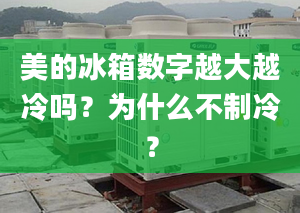 美的冰箱数字越大越冷吗？为什么不制冷？